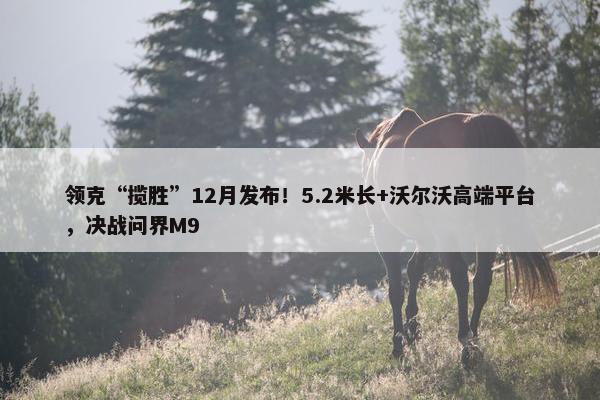 领克“揽胜”12月发布！5.2米长+沃尔沃高端平台，决战问界M9